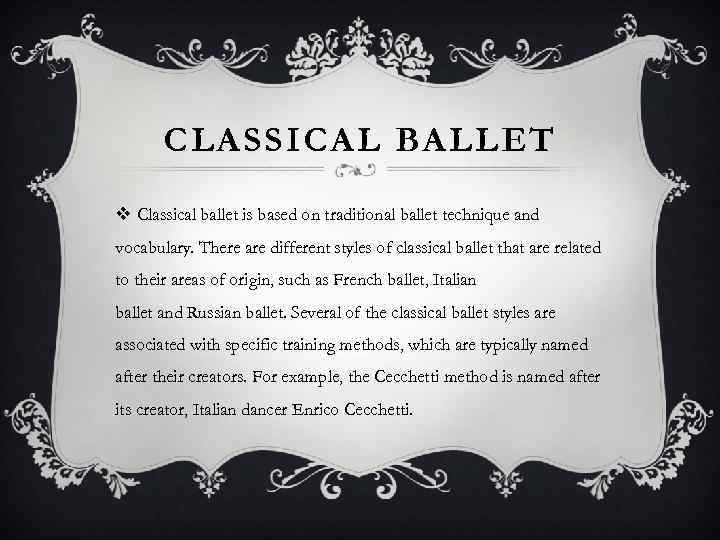 CLASSICAL BALLET

❖ Classical ballet is based on traditional ballet technique and vocabulary. There are different styles of classical ballet that are related to their areas of origin, such as French ballet, Italian ballet and Russian ballet. Several of the classical ballet styles are associated with specific training methods, which are typically named after their creators. For example, the Cecchetti method is named after its creator, Italian dancer Enrico Cecchetti.